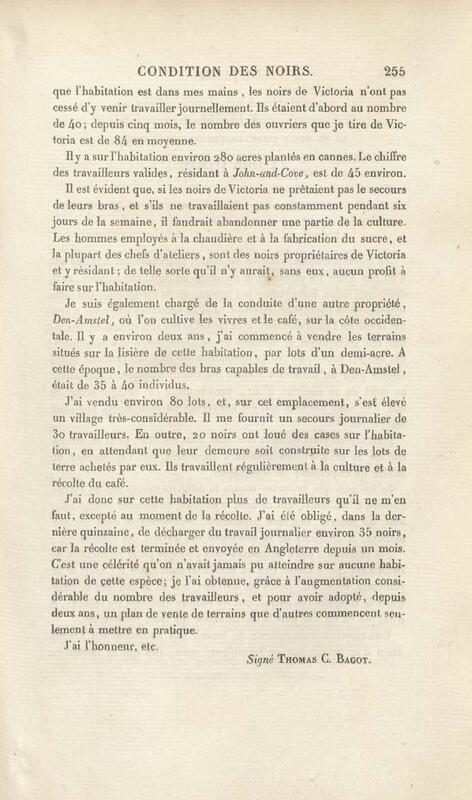 CONDITION DES NOIRS. 255

que l'habitation est dans mes mains, les noirs de Victoria n'ont pas cessé d'y venir travailler journellement. Ils étaient d'abord au nombre de 40; depuis cinq mois, le nombre des ouvriers que je tire de Victoria est de 84 en moyenne.

Il y a sur l'habitation environ 280 acres plantés en cannes. Le chiffre des travailleurs valides, résidant à John-and-Cove, est de 45 environ.

Il est évident que, si les noirs de Victoria ne prêtaient pas le secours de leurs bras, et s'ils ne travaillaient pas constamment pendant six jours de la semaine, il faudrait abandonner une partie de la culture. Les hommes employés à la chaudière et à la fabrication du sucre, et la plupart des chefs d'ateliers, sont des noirs propriétaires de Victoria et y résidant; de telle sorte qu'il n'y aurait, sans eux, aucun profit à faire sur l'habitation.

Je suis également chargé de la conduite d'une autre propriété, Den-Amstel, où l'on cultive les vivres et le café, sur la côte occidentale. Il y a environ deux ans, j'ai commencé à vendre les terrains situés sur la lisière de cette habitation, par lots d'un demi-acre. A cette époque, le nombre des bras capables de travail, à Den-Amstel, était de 35 à 40 individus.

J'ai vendu environ 80 lots, et, sur cet emplacement, s'est élevé un village très-considérable. Il me fournit un secours journalier de 30 travailleurs. En outre, 20 noirs ont loué des cases sur l'habitation, en attendant que leur demeure soit construite sur les lots de terre achetés par eux. Ils travaillent régulièrement à la culture et à la récolte du café.

J'ai donc sur cette habitation plus de travailleurs qu'il ne m'en faut, excepté au moment de la récolte. J'ai été obligé, dans la dernière quinzaine, de décharger du travail journalier environ 35 noirs, car la récolte est terminée et envoyée en Angleterre depuis un mois. C'est une célérité qu'on n'avait jamais pu atteindre sur aucune habitation de cette espèce; je l'ai obtenue, grâce à l'augmentation considérable du nombre des travailleurs, et pour avoir adopté, depuis deux ans, un plan de vente de terrains que d'autres commencent seulement à mettre en pratique.

J'ai l'honneur, etc.

Signé Thomas C. Bagot.